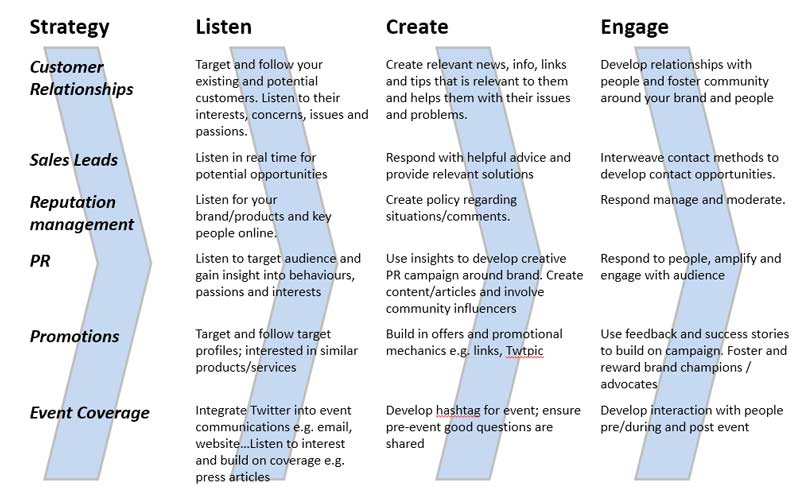 | Strategy | Listen | Create | Engage |
|---|---|---|---|
| Customer Relationships | Target and follow your existing and potential customers. Listen to their interests, concerns, issues and passions. | Create relevant news, info, links and tips that is relevant to them and helps them with their issues and problems. | Develop relationships with people and foster community around your brand and people |
| Sales Leads | Listen in real time for potential opportunities | Respond with helpful advice and provide relevant solutions | Interweave contact methods to develop contact opportunities. |
| Reputation management | Listen for your brand/products and key people online. | Create policy regarding situations/comments. | Respond manage and moderate. |
| PR | Listen to target audience and gain insight into behaviours, passions and interests | Use insights to develop creative PR campaign around brand. Create content/articles and involve community influencers | Respond to people, amplify and engage with audience |
| Promotions | Target and follow target profiles; interested in similar products/services | Build in offers and promotional mechanics e.g. links, Twtpic | Use feedback and success stories to build on campaign. Foster and reward brand champions / advocates |
| Event Coverage | Integrate Twitter into event communications e.g. email, website...Listen to interest and build on coverage e.g. press articles | Develop hashtag for event; ensure pre-event good questions are shared | Develop interaction with people pre/during and post event |